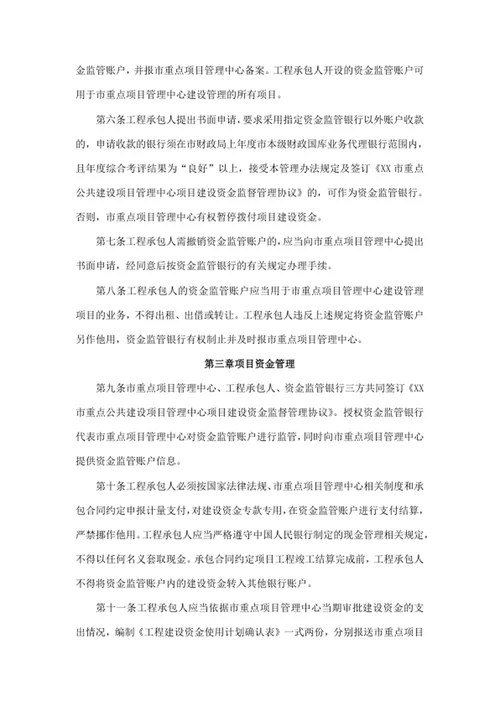 金监管账户，并报市重点项目管理中心备案。工程承包人开设的资金监管账户可用于市重点项目管理中心建设管理的所有项目。

第六条工程承包人提出书面申请，要求采用指定资金监管银行以外账户收款的，申请收款的银行须在市财政局上年度市本级财政国库业务代理银行范围内，且年度综合考评结果为“良好”以上，接受本管理办法规定及签订《XX市重点公共建设项目管理中心项目建设资金监督管理协议》的，可作为资金监管银行。否则，市重点项目管理中心有权暂停拨付项目建设资金。

第七条工程承包人需撤销资金监管账户的，应当向市重点项目管理中心提出书面申请，经同意后按资金监管银行的有关规定办理手续。

第八条工程承包人的资金监管账户应当用于市重点项目管理中心建设管理项目的业务，不得出租、出借或转让。工程承包人违反上述规定将资金监管账户另作他用，资金监管银行有权制止并及时报市重点项目管理中心。

第三章项目资金管理

第九条市重点项目管理中心、工程承包人、资金监管银行三方共同签订《XX市重点公共建设项目管理中心项目建设资金监督管理协议》。授权资金监管银行代表市重点项目管理中心对资金监管账户进行监管，同时向市重点项目管理中心提供资金监管账户信息。

第十条工程承包人必须按国家法律法规、市重点项目管理中心相关制度和承包合同约定申报计量支付，对建设资金专款专用，在资金监管账户进行支付结算，严禁挪作他用。工程承包人应当严格遵守中国人民银行制定的现金管理相关规定，不得以任何名义套取现金。承包合同约定项目工程竣工结算完成前，工程承包人不得将资金监管账户内的建设资金转入其他银行账户。

第十一条工程承包人应当依据市重点项目管理中心当期审批建设资金的支出情况，编制《工程建设资金使用计划确认表》一式两份，分别报送市重点项目